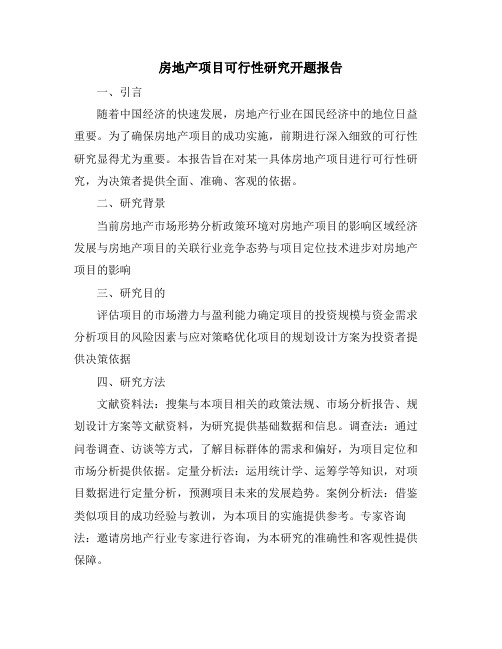 房地产项目可行性研究开题报告

一、引言

随着中国经济的快速发展，房地产行业在国民经济中的地位日益重要。为了确保房地产项目的成功实施，前期进行深入细致的可行性研究显得尤为重要。本报告旨在对某一具体房地产项目进行可行性研究，为决策者提供全面、准确、客观的依据。

二、研究背景

当前房地产市场形势分析政策环境对房地产项目的影响区域经济发展与房地产项目的关联行业竞争态势与项目定位技术进步对房地产项目的影响

三、研究目的

评估项目的市场潜力与盈利能力确定项目的投资规模与资金需求分析项目的风险因素与应对策略优化项目的规划设计方案为投资者提供决策依据

四、研究方法

文献资料法：搜集与本项目相关的政策法规、市场分析报告、规划设计方案等文献资料，为研究提供基础数据和信息。调查法：通过问卷调查、访谈等方式，了解目标群体的需求和偏好，为项目定位和市场分析提供依据。定量分析法：运用统计学、运筹学等知识，对项目数据进行定量分析，预测项目未来的发展趋势。案例分析法：借鉴类似项目的成功经验与教训，为本项目的实施提供参考。专家咨询法：邀请房地产行业专家进行咨询，为本研究的准确性和客观性提供保障。